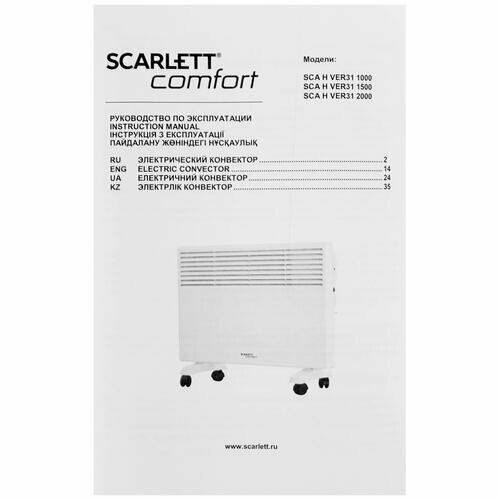 SCARLETT®
comfort

Модели:

SCA H VER31 1000
SCA H VER31 1500
SCA H VER31 2000

РУКОВОДСТВО ПО ЭКСПЛУАТАЦИИ
INSTRUCTION MANUAL
ІНСТРУКЦІЯ З ЕКСПЛУАТАЦІЇ
ПАЙДАЛАНУ ЖӨНІНДЕГІ НҰСҚАУЛЫҚ

RU ЭЛЕКТРИЧЕСКИЙ КОНВЕКТОР 2
ENG ELECTRIC CONVECTOR 14
UA ЕЛЕКТРИЧНИЙ КОНВЕКТОР 24
KZ ЭЛЕКТРЛІК КОНВЕКТОР 35

www.scarlett.ru